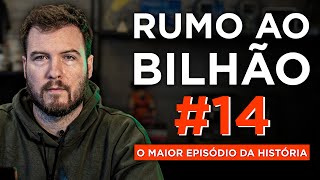 RUMO AO BILHÃO

#14

O MAIOR EPISÓDIO DA HISTÓRIA